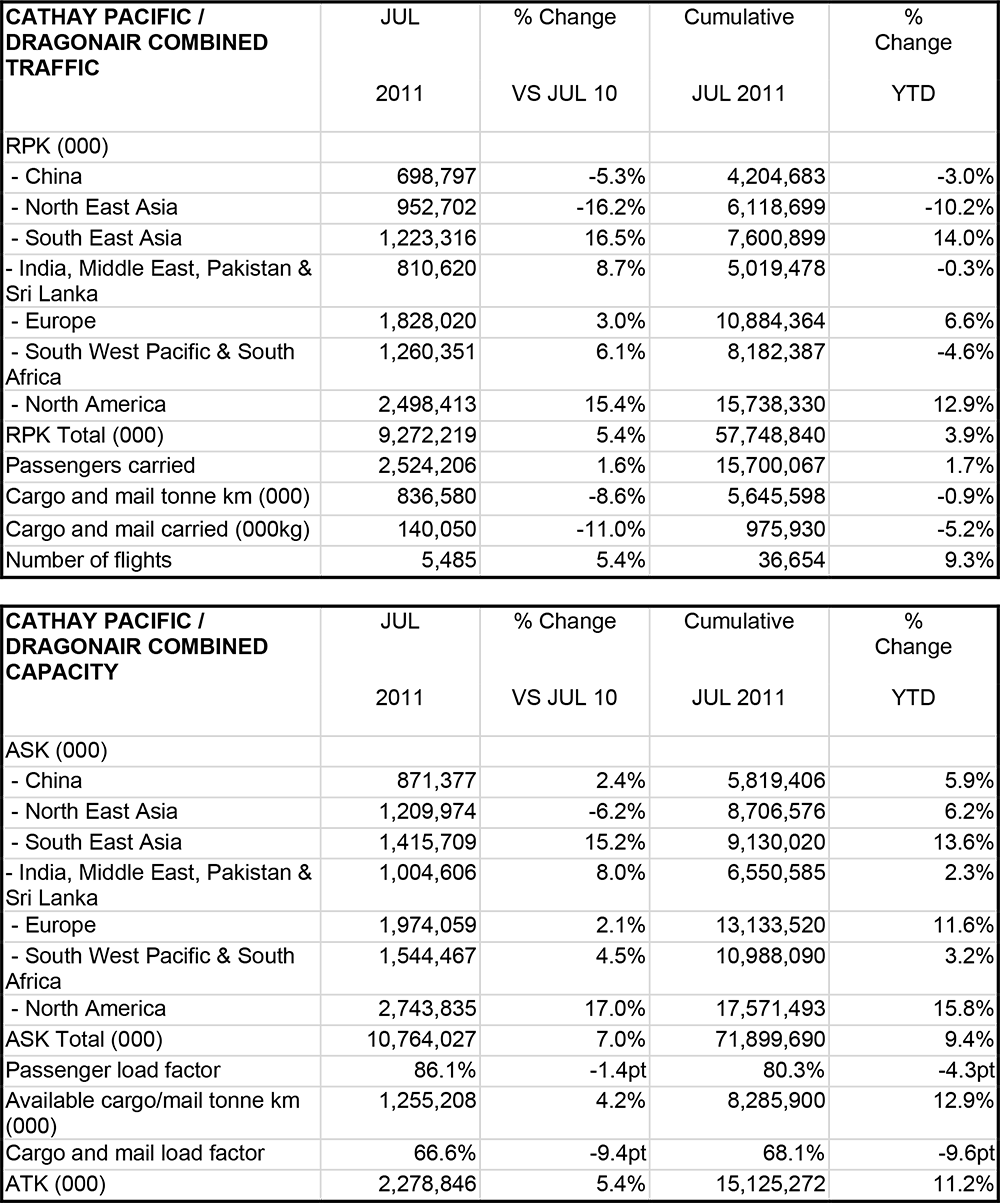 | CATHAY PACIFIC / DRAGONAIR COMBINED TRAFFIC | JUL 2011 | % Change VS JUL 10 | Cumulative JUL 2011 | % Change YTD |
|---|---|---|---|---|
| RPK (000) | | | | |
| - China | 698,797 | -5.3% | 4,204,683 | -3.0% |
| - North East Asia | 952,702 | -16.2% | 6,118,699 | -10.2% |
| - South East Asia | 1,223,316 | 16.5% | 7,600,899 | 14.0% |
| - India, Middle East, Pakistan & Sri Lanka | 810,620 | 8.7% | 5,019,478 | -0.3% |
| - Europe | 1,828,020 | 3.0% | 10,884,364 | 6.6% |
| - South West Pacific & South Africa | 1,260,351 | 6.1% | 8,182,387 | -4.6% |
| - North America | 2,498,413 | 15.4% | 15,738,330 | 12.9% |
| RPK Total (000) | 9,272,219 | 5.4% | 57,748,840 | 3.9% |
| Passengers carried | 2,524,206 | 1.6% | 15,700,067 | 1.7% |
| Cargo and mail tonne km (000) | 836,580 | -8.6% | 5,645,598 | -0.9% |
| Cargo and mail carried (000kg) | 140,050 | -11.0% | 975,930 | -5.2% |
| Number of flights | 5,485 | 5.4% | 36,654 | 9.3% |

| CATHAY PACIFIC / DRAGONAIR COMBINED CAPACITY | JUL 2011 | % Change VS JUL 10 | Cumulative JUL 2011 | % Change YTD |
|---|---|---|---|---|
| ASK (000) | | | | |
| - China | 871,377 | 2.4% | 5,819,406 | 5.9% |
| - North East Asia | 1,209,974 | -6.2% | 8,706,576 | 6.2% |
| - South East Asia | 1,415,709 | 15.2% | 9,130,020 | 13.6% |
| - India, Middle East, Pakistan & Sri Lanka | 1,004,606 | 8.0% | 6,550,585 | 2.3% |
| - Europe | 1,974,059 | 2.1% | 13,133,520 | 11.6% |
| - South West Pacific & South Africa | 1,544,467 | 4.5% | 10,988,090 | 3.2% |
| - North America | 2,743,835 | 17.0% | 17,571,493 | 15.8% |
| ASK Total (000) | 10,764,027 | 7.0% | 71,899,690 | 9.4% |
| Passenger load factor | 86.1% | -1.4pt | 80.3% | -4.3pt |
| Available cargo/mail tonne km (000) | 1,255,208 | 4.2% | 8,285,900 | 12.9% |
| Cargo and mail load factor | 66.6% | -9.4pt | 68.1% | -9.6pt |
| ATK (000) | 2,278,846 | 5.4% | 15,125,272 | 11.2% |